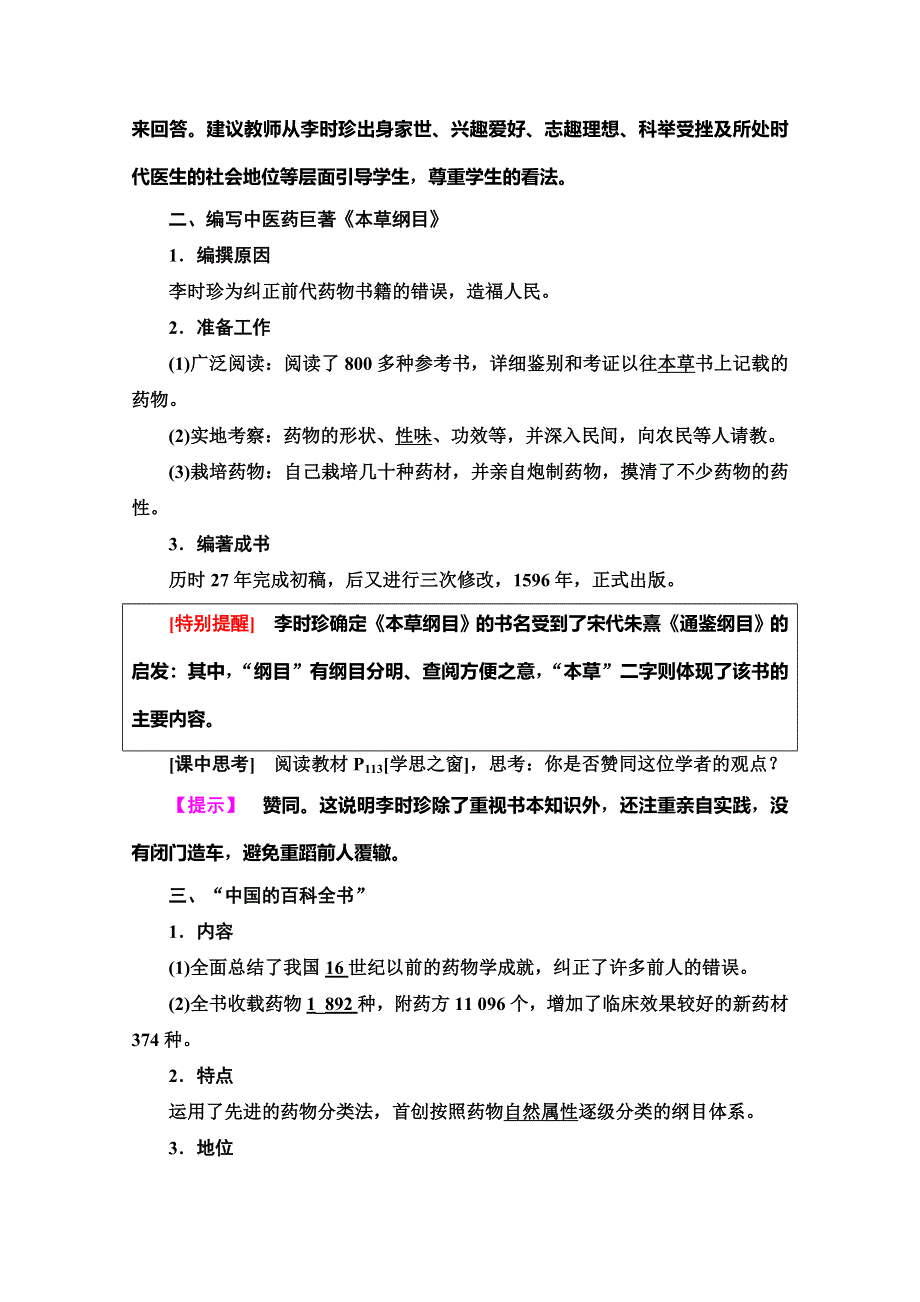 来回答。建议教师从李时珍出身家世、兴趣爱好、志趣理想、科举受挫及所处时代医生的社会地位等层面引导学生，尊重学生的看法。

二、编写中医药巨著《本草纲目》

1．编撰原因

李时珍为纠正前代药物书籍的错误，造福人民。

2．准备工作

(1)广泛阅读：阅读了 800 多种参考书，详细鉴别和考证以往本草书上记载的药物。

(2)实地考察：药物的形状、性味、功效等，并深入民间，向农民等人请教。

(3)栽培药物：自己栽培几十种药材，并亲自炮制药物，摸清了不少药物的药性。

3．编著成书

历时 27 年完成初稿，后又进行三次修改，1596 年，正式出版。

[特别提醒]　李时珍确定《本草纲目》的书名受到了宋代朱熹《通鉴纲目》的启发：其中，“纲目”有纲目分明、查阅方便之意，“本草”二字则体现了该书的主要内容。

[课中思考]　阅读教材 $P_{113}$[学思之窗]，思考：你是否赞同这位学者的观点？

【提示】　赞同。这说明李时珍除了重视书本知识外，还注重亲自实践，没有闭门造车，避免重蹈前人覆辙。

三、“中国的百科全书”

1．内容

(1)全面总结了我国 16 世纪以前的药物学成就，纠正了许多前人的错误。

(2)全书收载药物 1 892 种，附药方 11 096 个，增加了临床效果较好的新药材 374 种。

2．特点

运用了先进的药物分类法，首创按照药物自然属性逐级分类的纲目体系。

3．地位